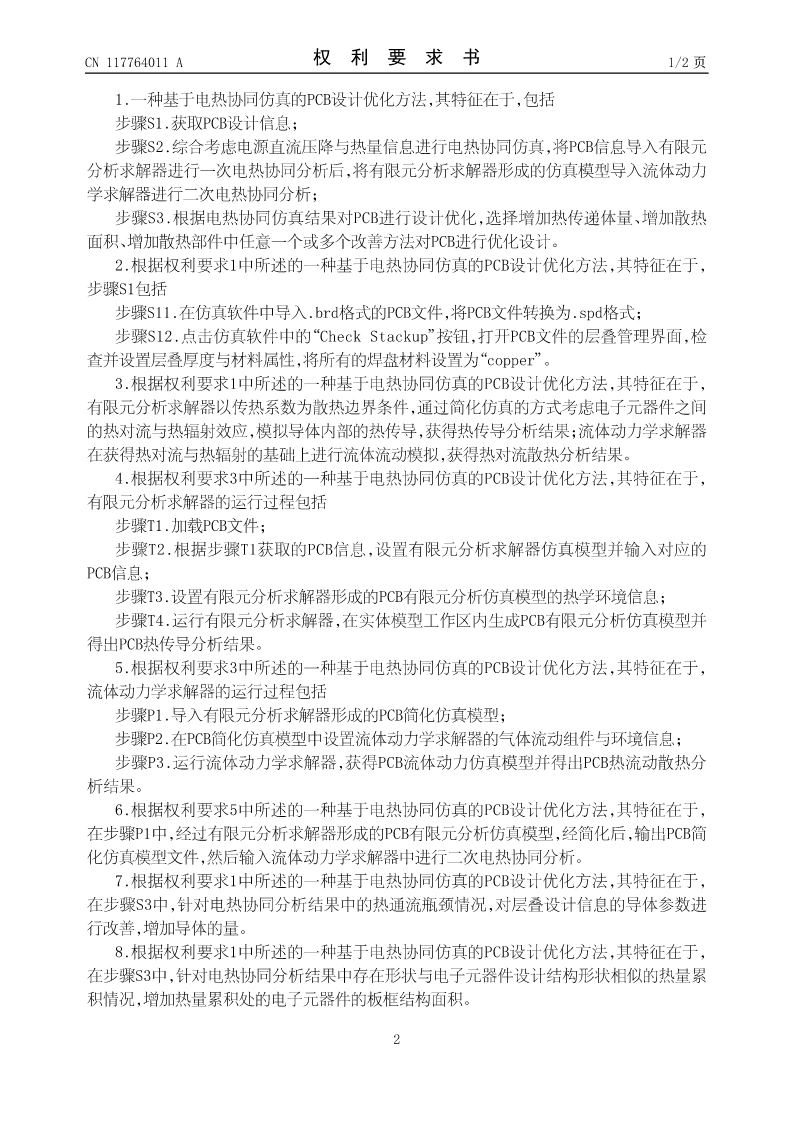 CN 117764011 A

权 利 要 求 书

1/2 页

1.一种基于电热协同仿真的PCB设计优化方法,其特征在于,包括

步骤S1.获取PCB设计信息;

步骤S2.综合考虑电源直流压降与热量信息进行电热协同仿真,将PCB信息导入有限元分析求解器进行一次电热协同分析后,将有限元分析求解器形成的仿真模型导入流体动力学求解器进行二次电热协同分析;

步骤S3.根据电热协同仿真结果对PCB进行设计优化,选择增加热传递体量、增加散热面积、增加散热部件中任意一个或多个改善方法对PCB进行优化设计。

2.根据权利要求1中所述的一种基于电热协同仿真的PCB设计优化方法,其特征在于,步骤S1包括

步骤S11.在仿真软件中导入.brd格式的PCB文件,将PCB文件转换为.spd格式;

步骤S12.点击仿真软件中的“Check Stackup”按钮,打开PCB文件的层叠管理界面,检查并设置层叠厚度与材料属性,将所有的焊盘材料设置为“copper”。

3.根据权利要求1中所述的一种基于电热协同仿真的PCB设计优化方法,其特征在于,有限元分析求解器以传热系数为散热边界条件,通过简化仿真的方式考虑电子元器件之间的热对流与热辐射效应,模拟导体内部的热传导,获得热传导分析结果;流体动力学求解器在获得热对流与热辐射的基础上进行流体流动模拟,获得热对流散热分析结果。

4.根据权利要求3中所述的一种基于电热协同仿真的PCB设计优化方法,其特征在于,有限元分析求解器的运行过程包括

步骤T1.加载PCB文件;

步骤T2.根据步骤T1获取的PCB信息,设置有限元分析求解器仿真模型并输入对应的PCB信息;

步骤T3.设置有限元分析求解器形成的PCB有限元分析仿真模型的热学环境信息;

步骤T4.运行有限元分析求解器,在实体模型工作区内生成PCB有限元分析仿真模型并得出PCB热传导分析结果。

5.根据权利要求3中所述的一种基于电热协同仿真的PCB设计优化方法,其特征在于,流体动力学求解器的运行过程包括

步骤P1.导入有限元分析求解器形成的PCB简化仿真模型;

步骤P2.在PCB简化仿真模型中设置流体动力学求解器的气体流动组件与环境信息;

步骤P3.运行流体动力学求解器,获得PCB流体动力仿真模型并得出PCB热流动散热分析结果。

6.根据权利要求5中所述的一种基于电热协同仿真的PCB设计优化方法,其特征在于,在步骤P1中,经过有限元分析求解器形成的PCB有限元分析仿真模型,经简化后,输出PCB简化仿真模型文件,然后输入流体动力学求解器中进行二次电热协同分析。

7.根据权利要求1中所述的一种基于电热协同仿真的PCB设计优化方法,其特征在于,在步骤S3中,针对电热协同分析结果中的热通流瓶颈情况,对层叠设计信息的导体参数进行改善,增加导体的量。

8.根据权利要求1中所述的一种基于电热协同仿真的PCB设计优化方法,其特征在于,在步骤S3中,针对电热协同分析结果中存在形状与电子元器件设计结构形状相似的热量累积情况,增加热量累积处的电子元器件的板框结构面积。

2